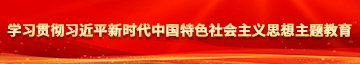 学习贯彻习近平新时代中国特色社会主义思想主题教育